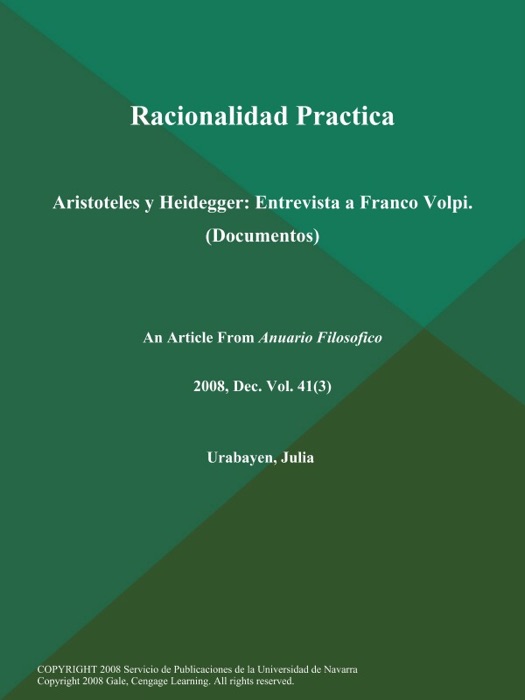 Racionalidad Practica

Aristoteles y Heidegger: Entrevista a Franco Volpi. (Documentos)

An Article From Anuario Filosofico

2008, Dec. Vol. 41(3)

Urabayen, Julia

COPYRIGHT 2008 Servicio de Publicaciones de la Universidad de Navarra
Copyright 2008 Gale, Cengage Learning. All rights reserved.